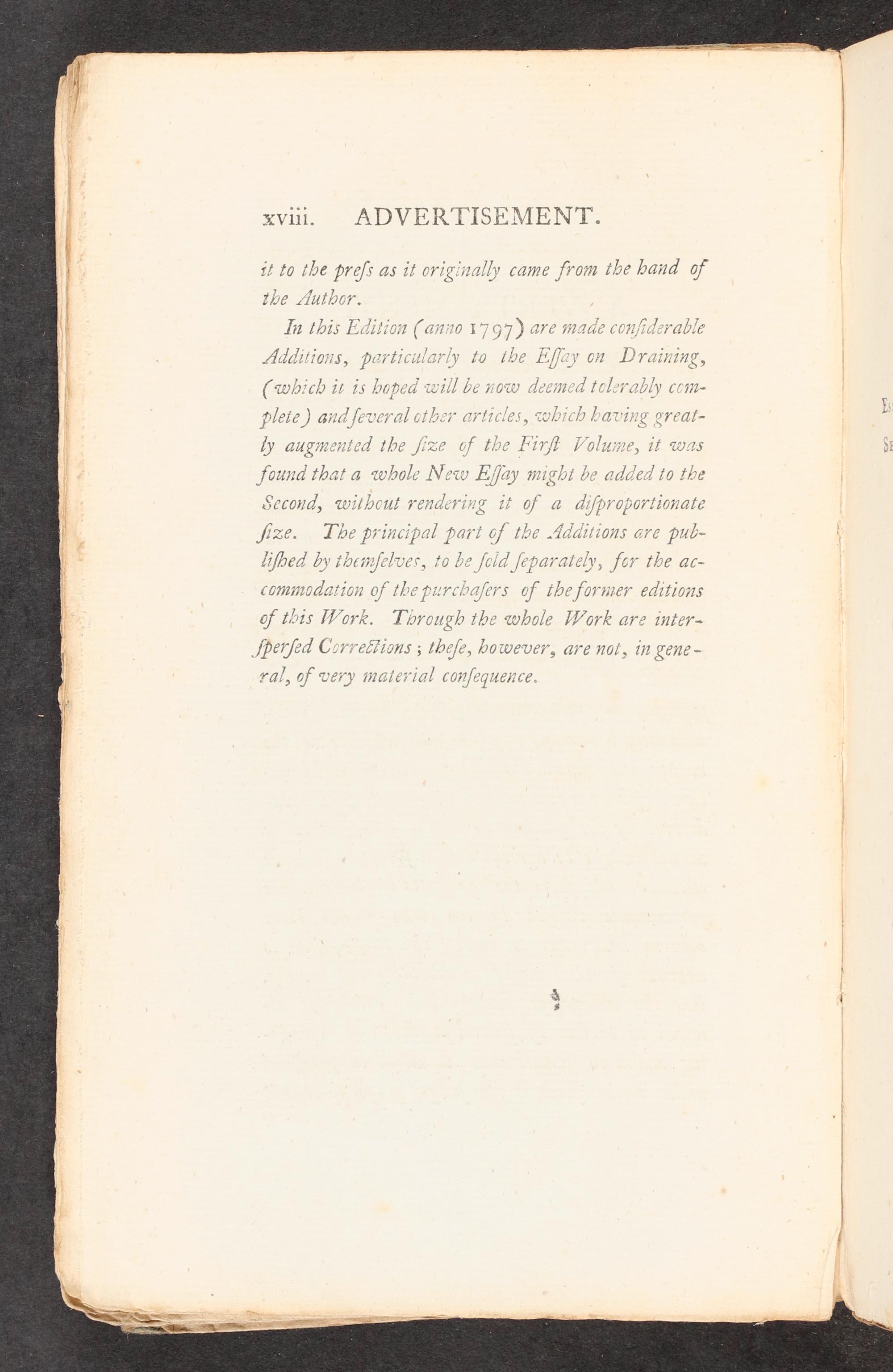 xviii. ADVERTISEMENT.

it to the preſs as it originally came from the hand of the Author.

In this Edition (anno 1797) are made conſiderable Additions, particularly to the Eſſay on Draining, (which it is hoped will be now deemed tolerably complete) and ſeveral other articles, which having greatly augmented the ſize of the Firſt Volume, it was found that a whole New Eſſay might be added to the Second, without rendering it of a diſproportionate ſize. The principal part of the Additions are publiſhed by themſelves, to be ſold ſeparately, for the accommodation of the purchaſers of the former editions of this Work. Through the whole Work are interſperſed Corrections; theſe, however, are not, in general, of very material conſequence.

Es
Se